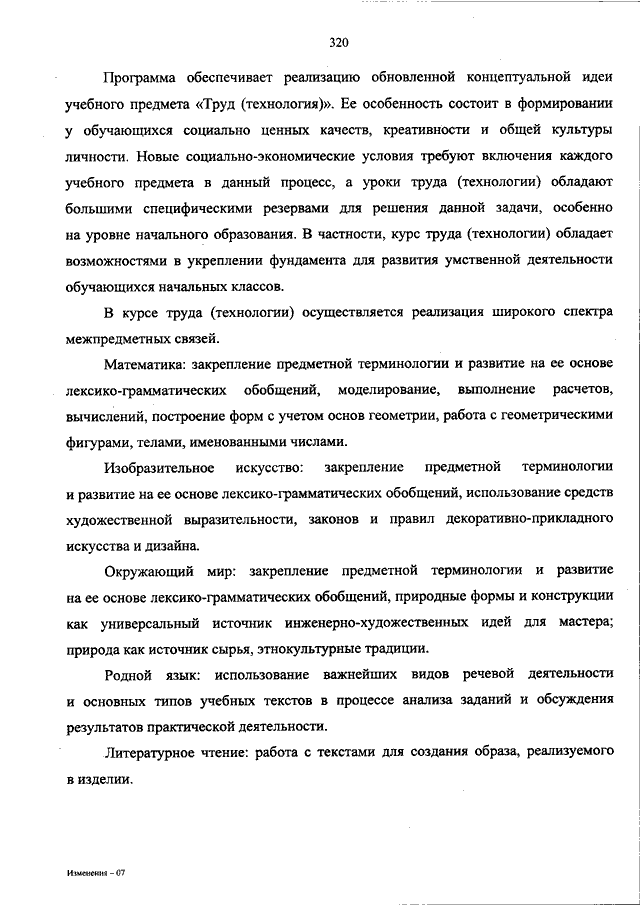 320

Программа обеспечивает реализацию обновленной концептуальной идеи учебного предмета «Труд (технология)». Ее особенность состоит в формировании у обучающихся социально ценных качеств, креативности и общей культуры личности. Новые социально-экономические условия требуют включения каждого учебного предмета в данный процесс, а уроки труда (технологии) обладают большими специфическими резервами для решения данной задачи, особенно на уровне начального образования. В частности, курс труда (технологии) обладает возможностями в укреплении фундамента для развития умственной деятельности обучающихся начальных классов.

В курсе труда (технологии) осуществляется реализация широкого спектра межпредметных связей.

Математика: закрепление предметной терминологии и развитие на ее основе лексико-грамматических обобщений, моделирование, выполнение расчетов, вычислений, построение форм с учетом основ геометрии, работа с геометрическими фигурами, телами, именованными числами.

Изобразительное искусство: закрепление предметной терминологии и развитие на ее основе лексико-грамматических обобщений, использование средств художественной выразительности, законов и правил декоративно-прикладного искусства и дизайна.

Окружающий мир: закрепление предметной терминологии и развитие на ее основе лексико-грамматических обобщений, природные формы и конструкции как универсальный источник инженерно-художественных идей для мастера; природа как источник сырья, этнокультурные традиции.

Родной язык: использование важнейших видов речевой деятельности и основных типов учебных текстов в процессе анализа заданий и обсуждения результатов практической деятельности.

Литературное чтение: работа с текстами для создания образа, реализуемого в изделии.

Изменения – 07